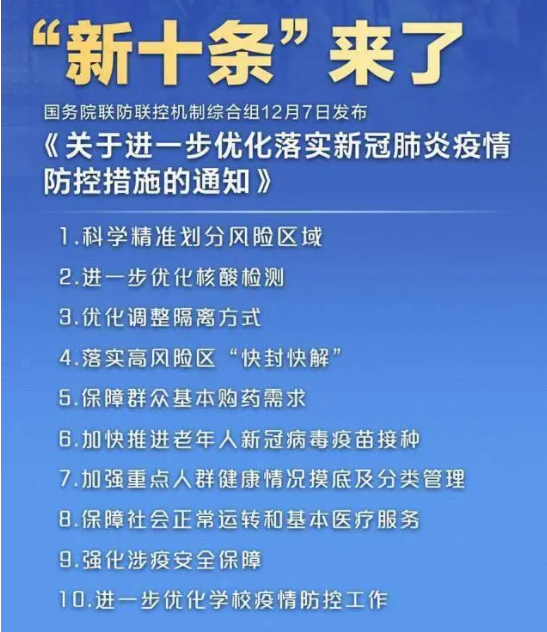 “新十条”来了

国务院联防联控机制综合组12月7日发布

《关于进一步优化落实新冠肺炎疫情防控措施的通知》

1.科学精准划分风险区域

2.进一步优化核酸检测

3.优化调整隔离方式

4.落实高风险区“快封快解”

5.保障群众基本购药需求

6.加快推进老年人新冠病毒疫苗接种

7.加强重点人群健康情况摸底及分类管理

8.保障社会正常运转和基本医疗服务

9.强化涉疫安全保障

10.进一步优化学校疫情防控工作